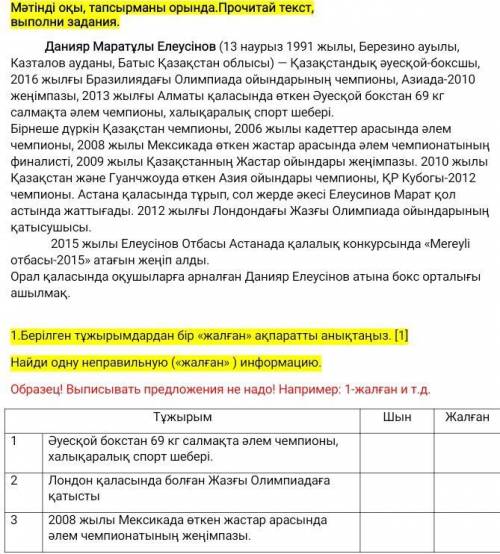 Мәтінді оқы, тапсырманы орында.Прочитай текст, выполни задания.

Данияр Маратұлы Елеусінов (13 наурыз 1991 жылы, Березино ауылы, Казталов ауданы, Батыс Қазақстан облысы) — Қазақстандық әуесқой-боксшы, 2016 жылғы Бразилиядағы Олимпиада ойындарының чемпионы, Азиада-2010 жеңімпазы, 2013 жылғы Алматы қаласында өткен Әуесқой бокстан 69 кг салмақта әлем чемпионы, халықаралық спорт шебері.
Бірнеше дүркін Қазақстан чемпионы, 2006 жылы кадеттер арасында әлем чемпионы, 2008 жылы Мексикада өткен жастар арасында әлем чемпионатының финалисті, 2009 жылы Қазақстанның Жастар ойындары жеңімпазы. 2010 жылы Қазақстан және Гуанчжоуда өткен Азия ойындары чемпионы, ҚР Кубогы-2012 чемпионы. Астана қаласында тұрып, сол жерде әкесі Елеусинов Марат қол астында жаттығады. 2012 жылғы Лондондағы Жазғы Олимпиада ойындарының қатысушысы.

2015 жылы Елеусінов Отбасы Астанада қалалық конкурсында «Mereyli отбасы-2015» атағын жеңіп алды.
Орал қаласында оқушыларға арналған Данияр Елеусінов атына бокс орталығы ашылмақ.

1.Берілген тұжырымдардан бір «жалған» ақпаратты анықтаңыз. [1]

Найди одну неправильную («жалған» ) информацию.

Образец! Выписывать предложения не надо! Например: 1-жалған и т.д.

| | Тұжырым | Шын | Жалған |
|---|---|---|---|
| 1 | Әуесқой бокстан 69 кг салмақта әлем чемпионы, халықаралық спорт шебері. | | |
| 2 | Лондон қаласында болған Жазғы Олимпиадаға қатысты | | |
| 3 | 2008 жылы Мексикада өткен жастар арасында әлем чемпионатының жеңімпазы. | | |